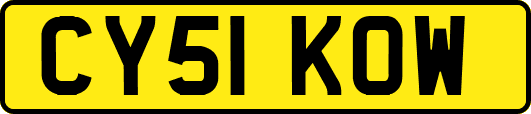 CY51 KOW